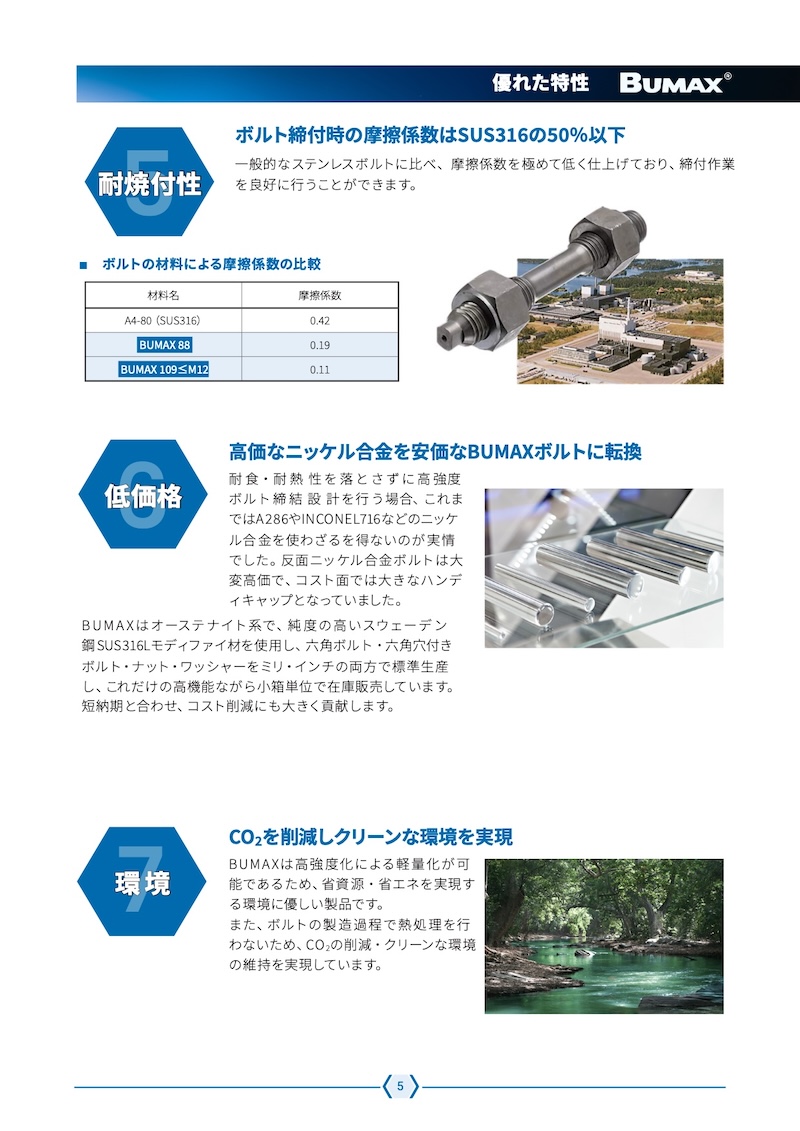 優れた特性 BUMAX®

5 耐焼付性

ボルト締付時の摩擦係数はSUS316の50%以下

一般的なステンレスボルトに比べ、摩擦係数を極めて低く仕上げており、締付作業を良好に行うことができます。

■ ボルトの材料による摩擦係数の比較

| 材料名 | 摩擦係数 |
|---|---|
| A4-80（SUS316） | 0.42 |
| BUMAX 88 | 0.19 |
| BUMAX 109≦M12 | 0.11 |

6 低価格

高価なニッケル合金を安価なBUMAXボルトに転換

耐食・耐熱性を落とさずに高強度ボルト締結設計を行う場合、これまではA286やINCONEL716などのニッケル合金を使わざるを得ないのが実情でした。反面ニッケル合金ボルトは大変高価で、コスト面では大きなハンディキャップとなっていました。

BUMAXはオーステナイト系で、純度の高いスウェーデン鋼SUS316Lモディファイ材を使用し、六角ボルト・六角穴付きボルト・ナット・ワッシャーをミリ・インチの両方で標準生産し、これだけの高機能ながら小箱単位で在庫販売しています。短納期と合わせ、コスト削減にも大きく貢献します。

7 環境

$CO_2$を削減しクリーンな環境を実現

BUMAXは高強度化による軽量化が可能であるため、省資源・省エネを実現する環境に優しい製品です。
また、ボルトの製造過程で熱処理を行わないため、$CO_2$の削減・クリーンな環境の維持を実現しています。

5